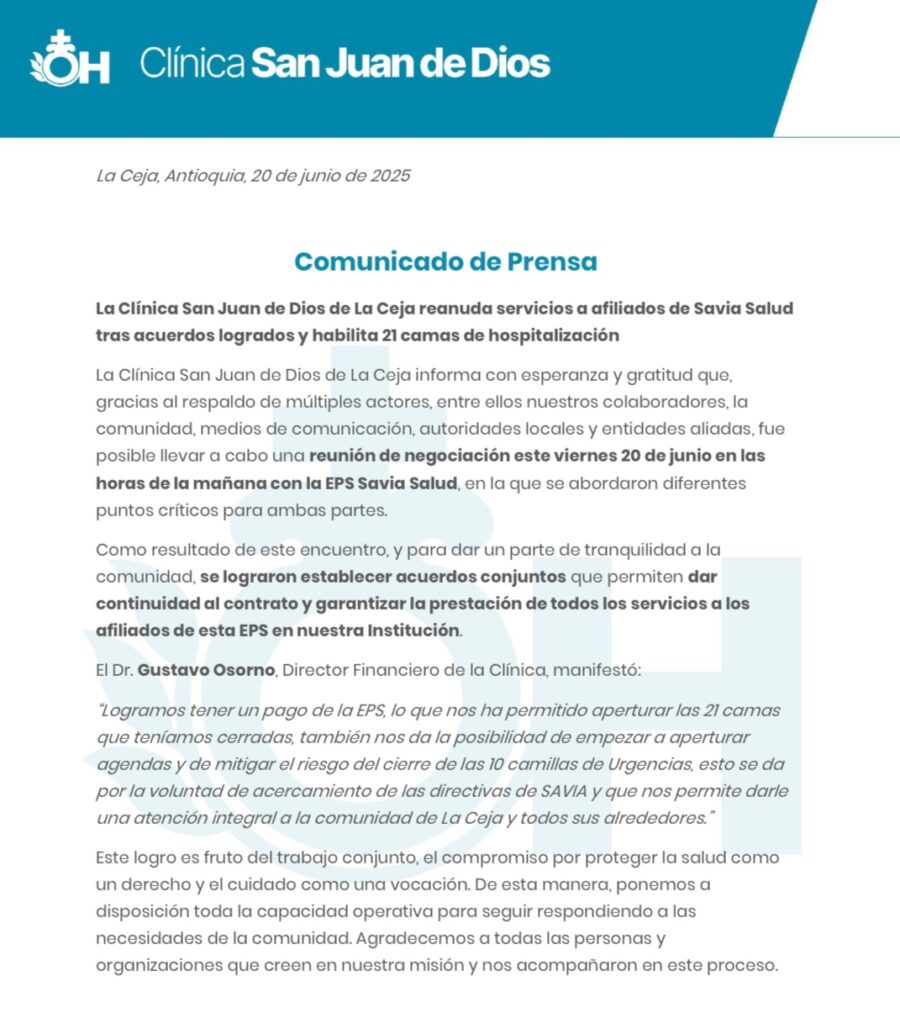 OH Clínica San Juan de Dios

La Ceja, Antioquia, 20 de junio de 2025

Comunicado de Prensa

La Clínica San Juan de Dios de La Ceja reanuda servicios a afiliados de Savia Salud tras acuerdos logrados y habilita 21 camas de hospitalización

La Clínica San Juan de Dios de La Ceja informa con esperanza y gratitud que, gracias al respaldo de múltiples actores, entre ellos nuestros colaboradores, la comunidad, medios de comunicación, autoridades locales y entidades aliadas, fue posible llevar a cabo una reunión de negociación este viernes 20 de junio en las horas de la mañana con la EPS Savia Salud, en la que se abordaron diferentes puntos críticos para ambas partes.

Como resultado de este encuentro, y para dar un parte de tranquilidad a la comunidad, se lograron establecer acuerdos conjuntos que permiten dar continuidad al contrato y garantizar la prestación de todos los servicios a los afiliados de esta EPS en nuestra Institución.

El Dr. Gustavo Osorno, Director Financiero de la Clínica, manifestó:

"Logramos tener un pago de la EPS, lo que nos ha permitido aperturar las 21 camas que teníamos cerradas, también nos da la posibilidad de empezar a aperturar agendas y de mitigar el riesgo del cierre de las 10 camillas de Urgencias, esto se da por la voluntad de acercamiento de las directivas de SAVIA y que nos permite darle una atención integral a la comunidad de La Ceja y todos sus alrededores."

Este logro es fruto del trabajo conjunto, el compromiso por proteger la salud como un derecho y el cuidado como una vocación. De esta manera, ponemos a disposición toda la capacidad operativa para seguir respondiendo a las necesidades de la comunidad. Agradecemos a todas las personas y organizaciones que creen en nuestra misión y nos acompañaron en este proceso.